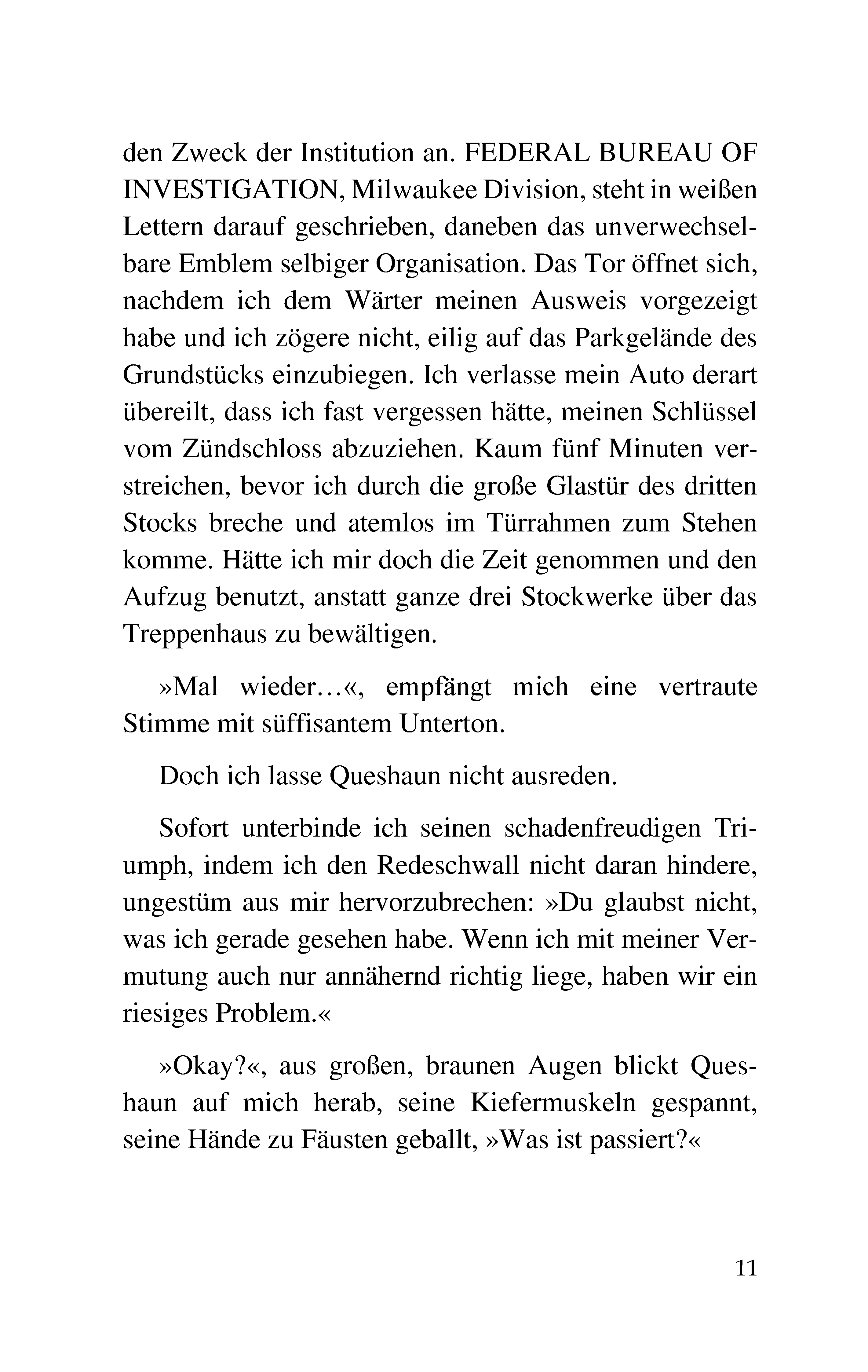 den Zweck der Institution an. FEDERAL BUREAU OF INVESTIGATION, Milwaukee Division, steht in weißen Lettern darauf geschrieben, daneben das unverwechselbare Emblem selbiger Organisation. Das Tor öffnet sich, nachdem ich dem Wärter meinen Ausweis vorgezeigt habe und ich zögere nicht, eilig auf das Parkgelände des Grundstücks einzubiegen. Ich verlasse mein Auto derart übereilt, dass ich fast vergessen hätte, meinen Schlüssel vom Zündschloss abzuziehen. Kaum fünf Minuten verstreichen, bevor ich durch die große Glastür des dritten Stocks breche und atemlos im Türrahmen zum Stehen komme. Hätte ich mir doch die Zeit genommen und den Aufzug benutzt, anstatt ganze drei Stockwerke über das Treppenhaus zu bewältigen.

»Mal wieder…«, empfängt mich eine vertraute Stimme mit süffisantem Unterton.

Doch ich lasse Queshaun nicht ausreden.

Sofort unterbinde ich seinen schadenfreudigen Triumph, indem ich den Redeschwall nicht daran hindere, ungestüm aus mir hervorzubrechen: »Du glaubst nicht, was ich gerade gesehen habe. Wenn ich mit meiner Vermutung auch nur annähernd richtig liege, haben wir ein riesiges Problem.«

»Okay?«, aus großen, braunen Augen blickt Queshaun auf mich herab, seine Kiefermuskeln gespannt, seine Hände zu Fäusten geballt, »Was ist passiert?«

11